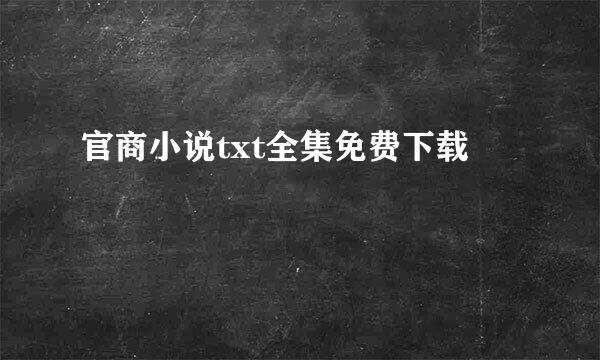 官商小说txt全集免费下载